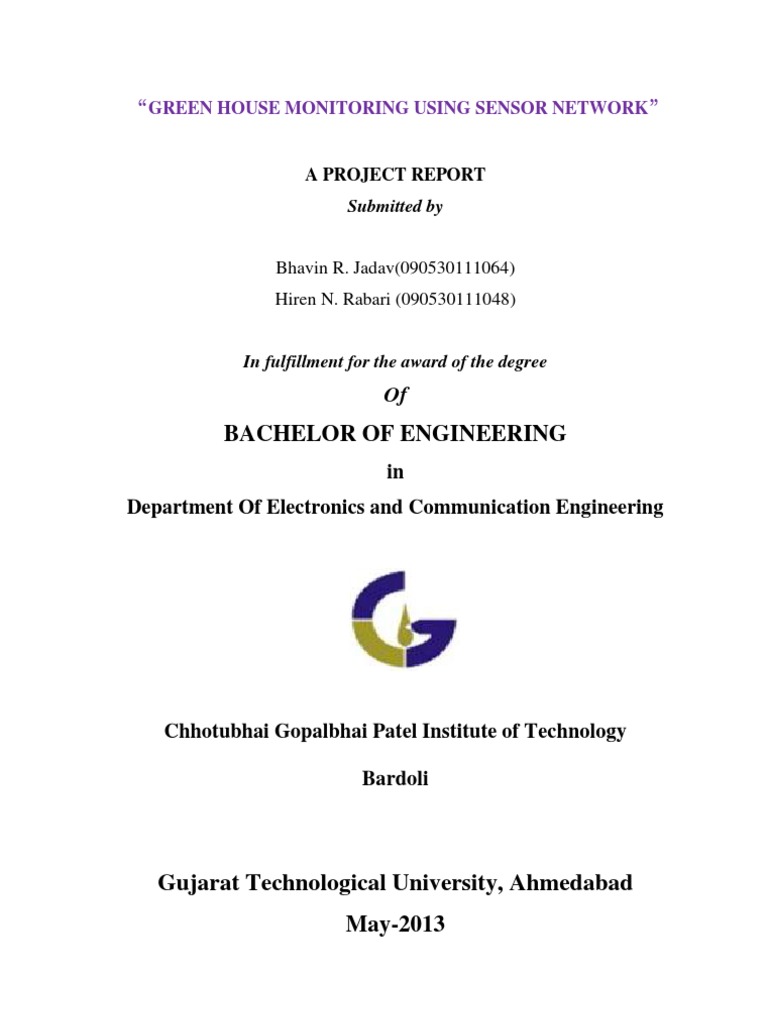 “GREEN HOUSE MONITORING USING SENSOR NETWORK”

A PROJECT REPORT

Submitted by

Bhavin R. Jadav(090530111064)

Hiren N. Rabari (090530111048)

In fulfillment for the award of the degree

Of

BACHELOR OF ENGINEERING

in

Department Of Electronics and Communication Engineering

Chhotubhai Gopalbhai Patel Institute of Technology

Bardoli

Gujarat Technological University, Ahmedabad

May-2013